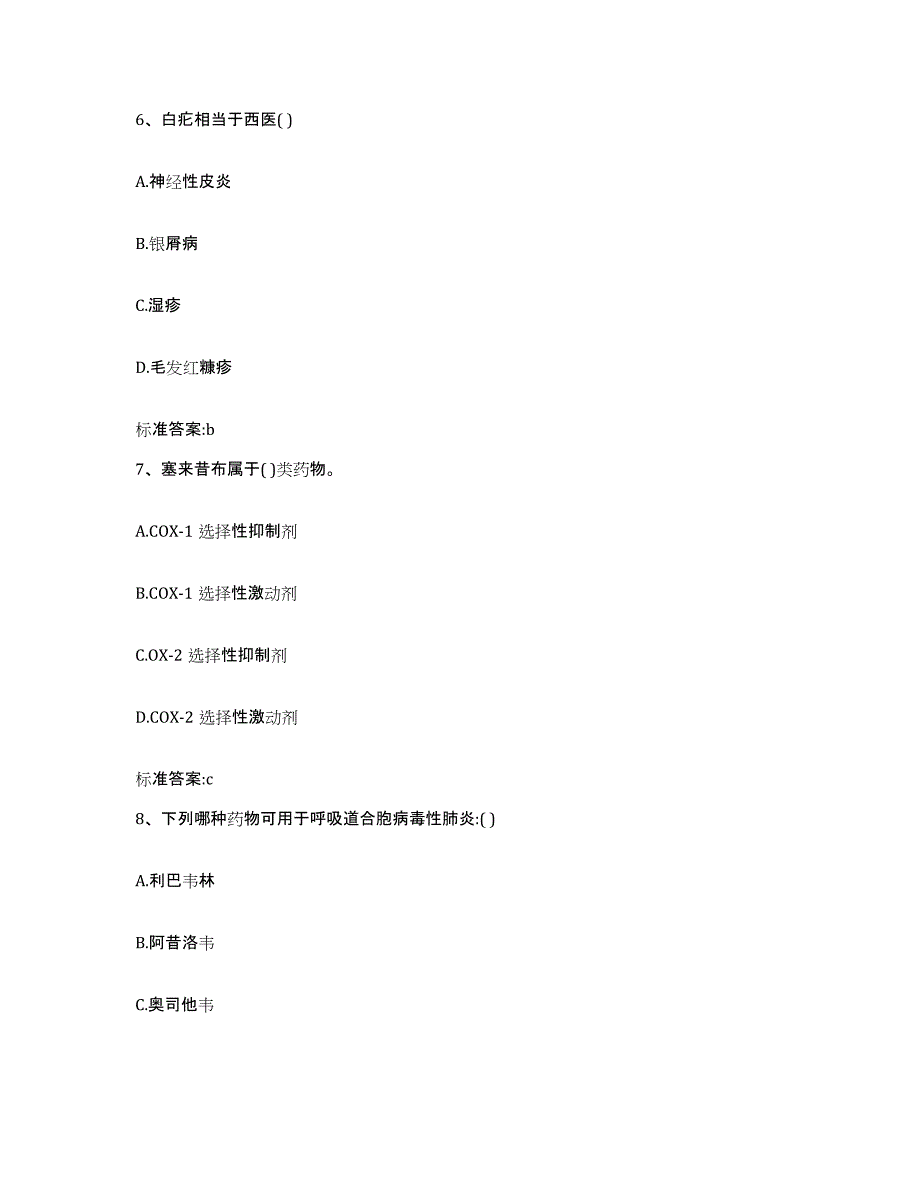 6、白疕相当于西医( )

A.神经性皮炎

B.银屑病

C.湿疹

D.毛发红糠疹

标准答案:b

7、塞来昔布属于( )类药物。

A.COX-1 选择性抑制剂

B.COX-1 选择性激动剂

C.OX-2 选择性抑制剂

D.COX-2 选择性激动剂

标准答案:c

8、下列哪种药物可用于呼吸道合胞病毒性肺炎:( )

A.利巴韦林

B.阿昔洛韦

C.奥司他韦